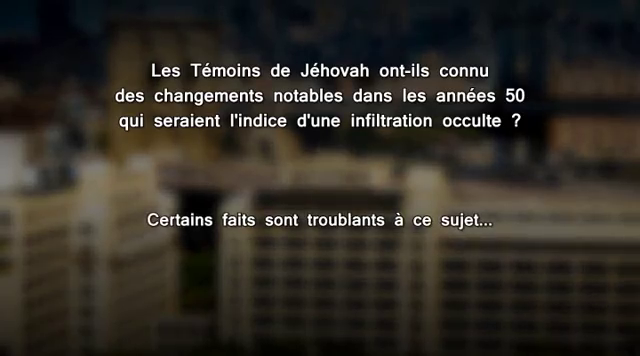 Les Témoins de Jéhovah ont-ils connu des changements notables dans les années 50 qui seraient l'indice d'une infiltration occulte ?

Certains faits sont troublants à ce sujet...